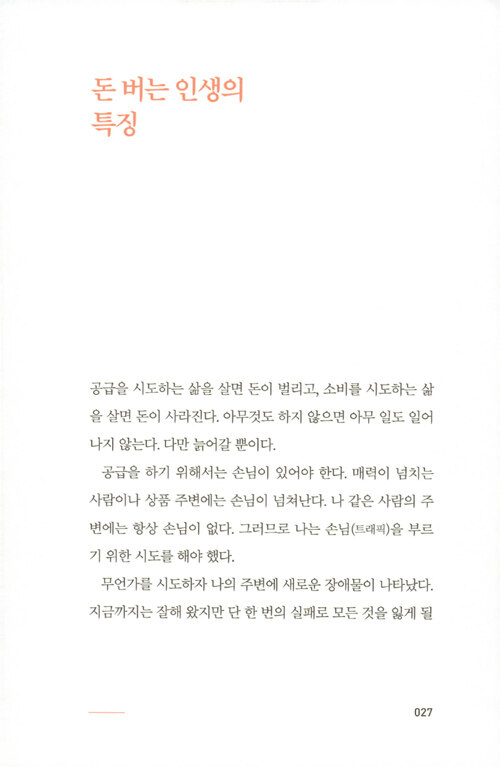 돈 버는 인생의 특징

공급을 시도하는 삶을 살면 돈이 벌리고, 소비를 시도하는 삶을 살면 돈이 사라진다. 아무것도 하지 않으면 아무 일도 일어나지 않는다. 다만 늙어갈 뿐이다.

공급을 하기 위해서는 손님이 있어야 한다. 매력이 넘치는 사람이나 상품 주변에는 손님이 넘쳐난다. 나 같은 사람의 주변에는 항상 손님이 없다. 그러므로 나는 손님(트래픽)을 부르기 위한 시도를 해야 했다.

무언가를 시도하자 나의 주변에 새로운 장애물이 나타났다. 지금까지는 잘해 왔지만 단 한 번의 실패로 모든 것을 잃게 될

027